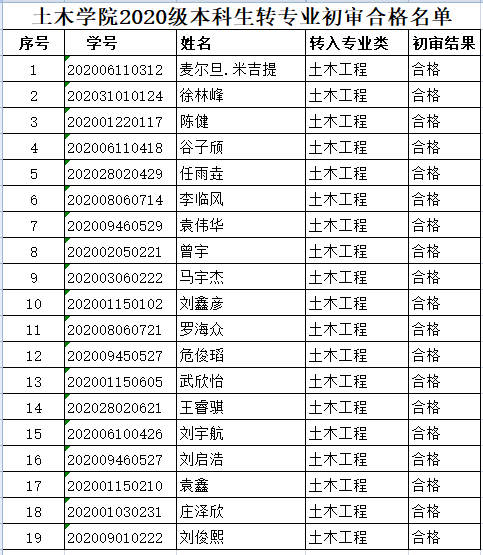 土木学院2020级本科生转专业初审合格名单

| 序号 | 学号 | 姓名 | 转入专业类 | 初审结果 |
|---|---|---|---|---|
| 1 | 202006110312 | 麦尔旦.米吉提 | 土木工程 | 合格 |
| 2 | 202031010124 | 徐林峰 | 土木工程 | 合格 |
| 3 | 202001220117 | 陈健 | 土木工程 | 合格 |
| 4 | 202006110418 | 谷子颀 | 土木工程 | 合格 |
| 5 | 202028020429 | 任雨垚 | 土木工程 | 合格 |
| 6 | 202008060714 | 李临风 | 土木工程 | 合格 |
| 7 | 202009460529 | 袁伟华 | 土木工程 | 合格 |
| 8 | 202002050221 | 曾宇 | 土木工程 | 合格 |
| 9 | 202003060222 | 马宇杰 | 土木工程 | 合格 |
| 10 | 202001150102 | 刘鑫彦 | 土木工程 | 合格 |
| 11 | 202008060721 | 罗海众 | 土木工程 | 合格 |
| 12 | 202009450527 | 危俊瑫 | 土木工程 | 合格 |
| 13 | 202001150605 | 武欣怡 | 土木工程 | 合格 |
| 14 | 202028020621 | 王睿骐 | 土木工程 | 合格 |
| 15 | 202006100426 | 刘宇航 | 土木工程 | 合格 |
| 16 | 202009460527 | 刘启浩 | 土木工程 | 合格 |
| 17 | 202001150210 | 袁鑫 | 土木工程 | 合格 |
| 18 | 202001030231 | 庄泽欣 | 土木工程 | 合格 |
| 19 | 202009010222 | 刘俊熙 | 土木工程 | 合格 |